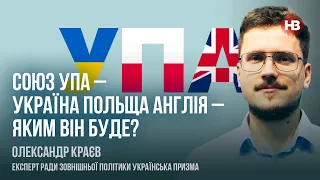 УПА

НВ

СОЮЗ УПА – УКРАЇНА ПОЛЬЩА АНГЛІЯ – ЯКИМ ВІН БУДЕ?

ОЛЕКСАНДР КРАЄВ

ЕКСПЕРТ РАДИ ЗОВНІШНЬОЇ ПОЛІТИКИ УКРАЇНСЬКА ПРИЗМА